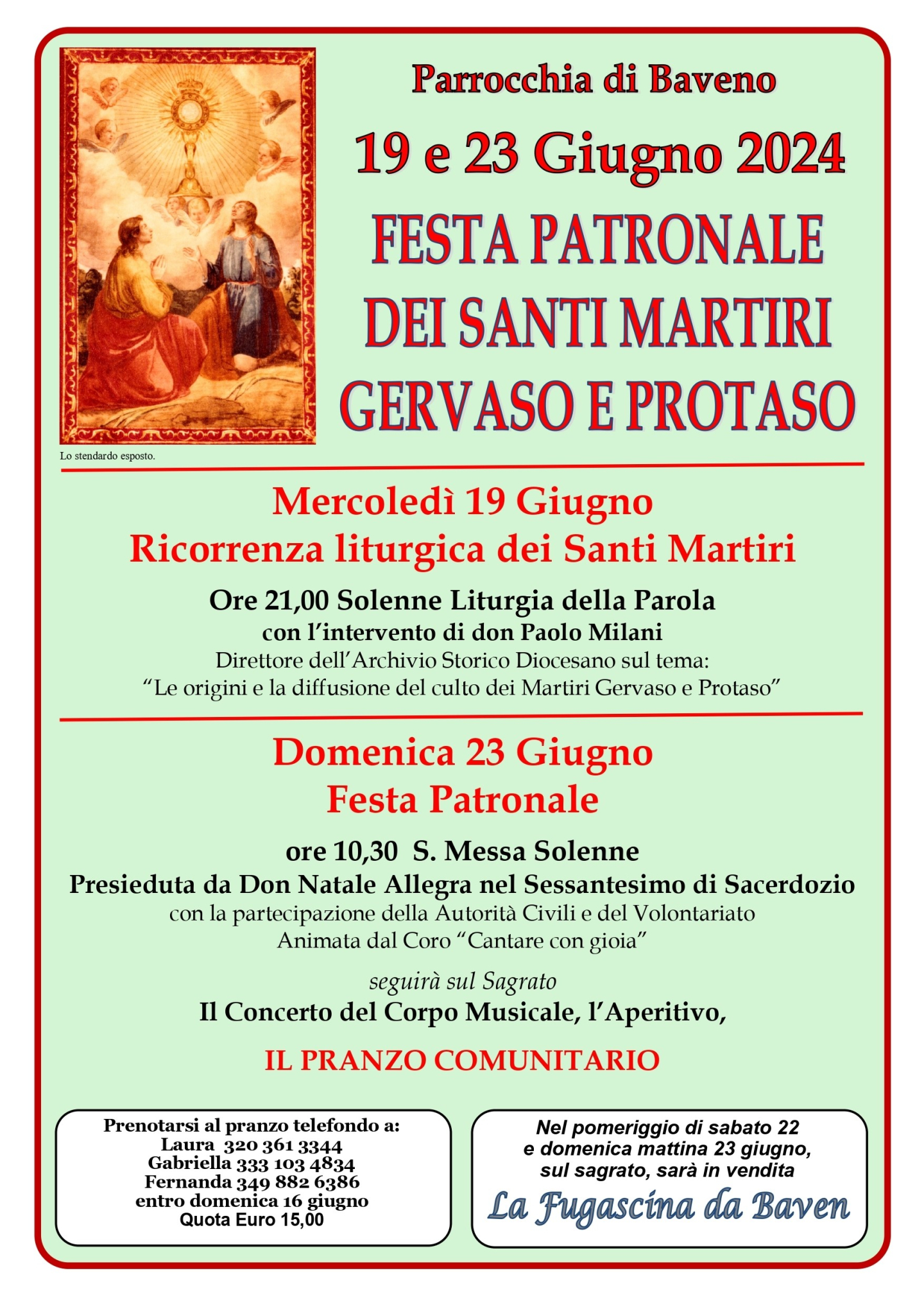 Parrocchia di Baveno

19 e 23 Giugno 2024

FESTA PATRONALE DEI SANTI MARTIRI GERVASO E PROTASO

Lo stendardo esposto.

Mercoledì 19 Giugno
Ricorrenza liturgica dei Santi Martiri

Ore 21,00 Solenne Liturgia della Parola
con l'intervento di don Paolo Milani
Direttore dell'Archivio Storico Diocesano sul tema:
"Le origini e la diffusione del culto dei Martiri Gervaso e Protaso"

Domenica 23 Giugno
Festa Patronale

ore 10,30 S. Messa Solenne
Presieduta da Don Natale Allegra nel Sessantesimo di Sacerdozio
con la partecipazione della Autorità Civili e del Volontariato
Animata dal Coro "Cantare con gioia"

seguirà sul Sagrato
Il Concerto del Corpo Musicale, l'Aperitivo,

IL PRANZO COMUNITARIO

Prenotarsi al pranzo telefondo a:
Laura 320 361 3344
Gabriella 333 103 4834
Fernanda 349 882 6386
entro domenica 16 giugno
Quota Euro 15,00

Nel pomeriggio di sabato 22
e domenica mattina 23 giugno,
sul sagrato, sarà in vendita
La Fugascina da Baven